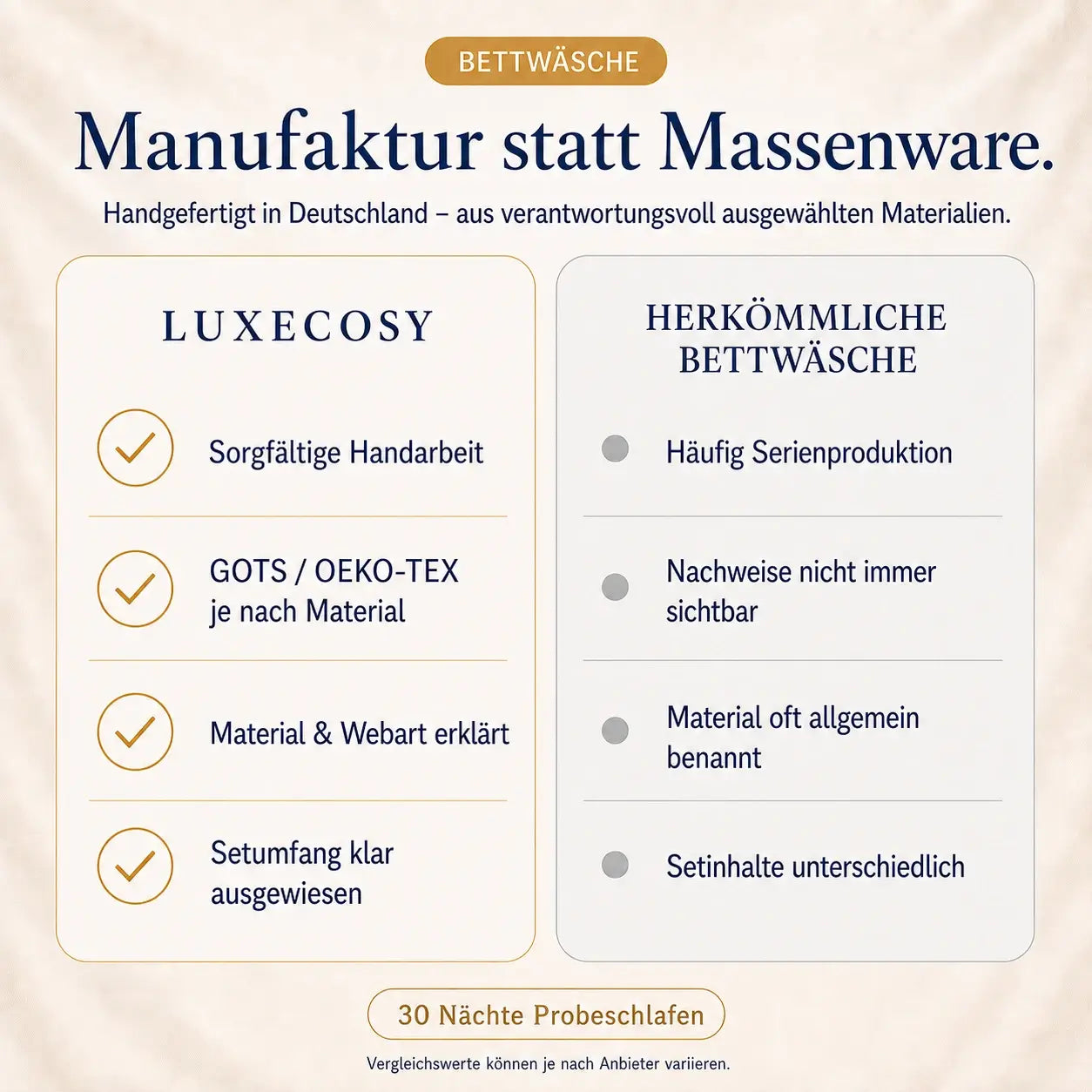 BETTWÄSCHE

Manufaktur statt Massenware.

Handgefertigt in Deutschland – aus verantwortungsvoll ausgewählten Materialien.

LUXECOSY

Sorgfältige Handarbeit

GOTS / OEKO-TEX je nach Material

Material & Webart erklärt

Setumfang klar ausgewiesen

HERKÖMMLICHE BETTWÄSCHE

Häufig Serienproduktion

Nachweise nicht immer sichtbar

Material oft allgemein benannt

Setinhalte unterschiedlich

30 Nächte Probeschlafen

Vergleichswerte können je nach Anbieter variieren.